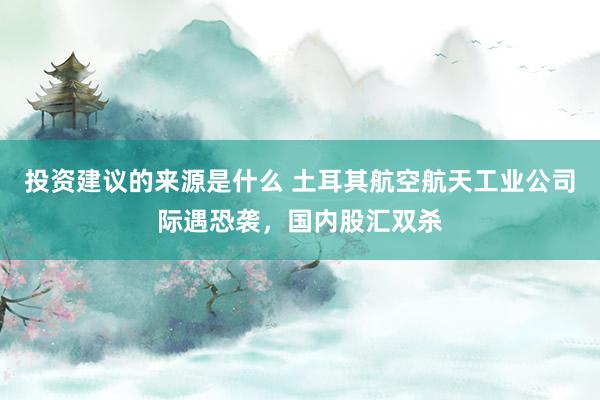 投资建议的来源是什么 土耳其航空航天工业公司际遇恐袭，国内股汇双杀